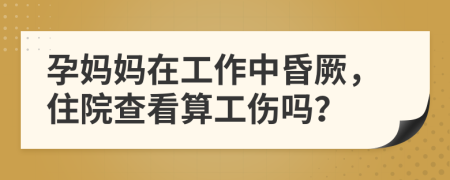 孕妈妈在工作中昏厥，住院查看算工伤吗？